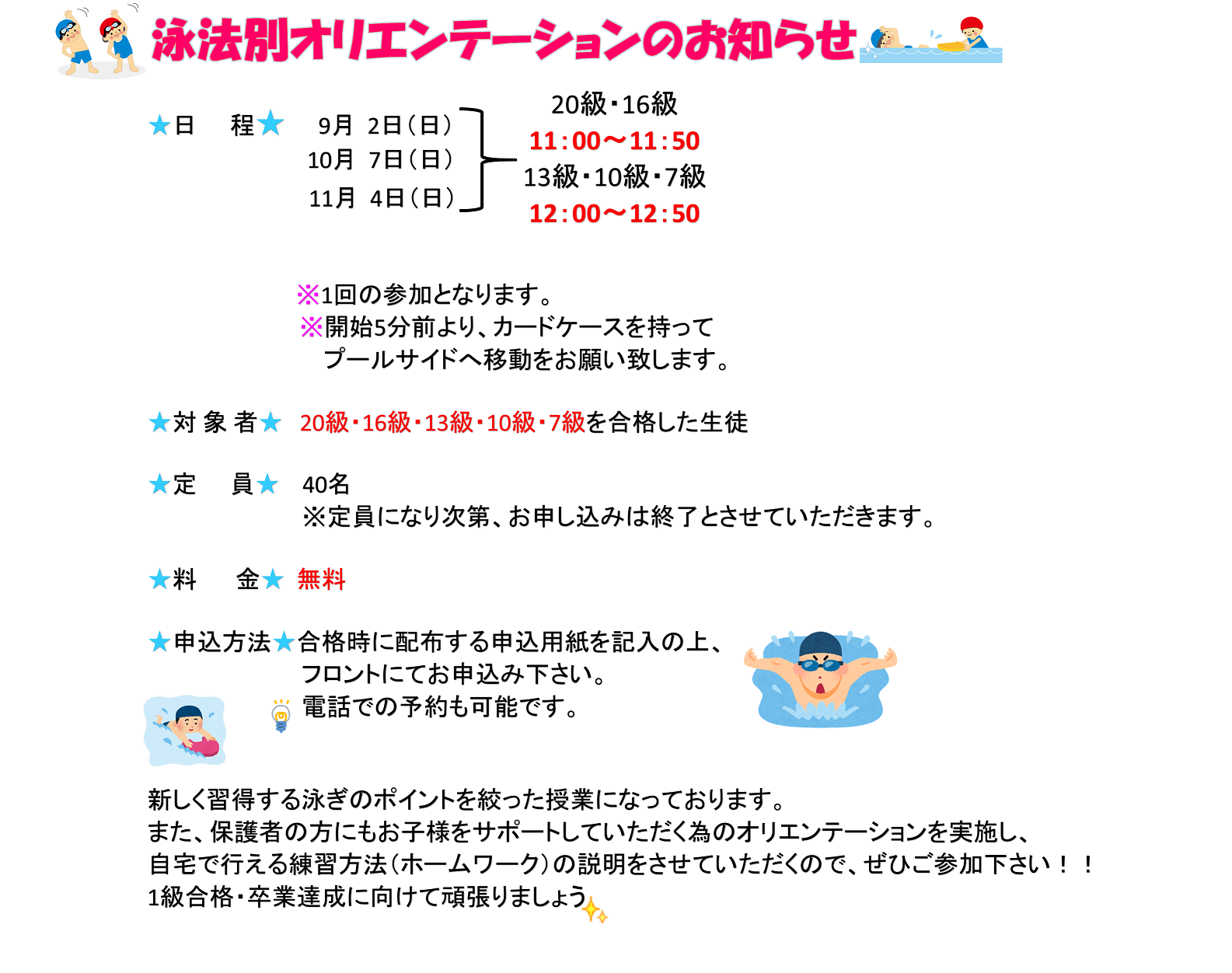 泳法別オリエンテーションのお知らせ

★日　程★　9月　2日（日）
10月　7日（日）
11月　4日（日）

20級・16級
11:00～11:50
13級・10級・7級
12:00～12:50

※1回の参加となります。
※開始5分前より、カードケースを持って
プールサイドへ移動をお願い致します。

★対 象 者★　20級・16級・13級・10級・7級を合格した生徒

★定　員★　40名
※定員になり次第、お申し込みは終了とさせていただきます。

★料　金★　無料

★申込方法★合格時に配布する申込用紙を記入の上、
フロントにてお申込み下さい。
電話での予約も可能です。

新しく習得する泳ぎのポイントを絞った授業になっております。
また、保護者の方にもお子様をサポートしていただく為のオリエンテーションを実施し、
自宅で行える練習方法（ホームワーク）の説明をさせていただくので、ぜひご参加下さい！！
1級合格・卒業達成に向けて頑張りましょう